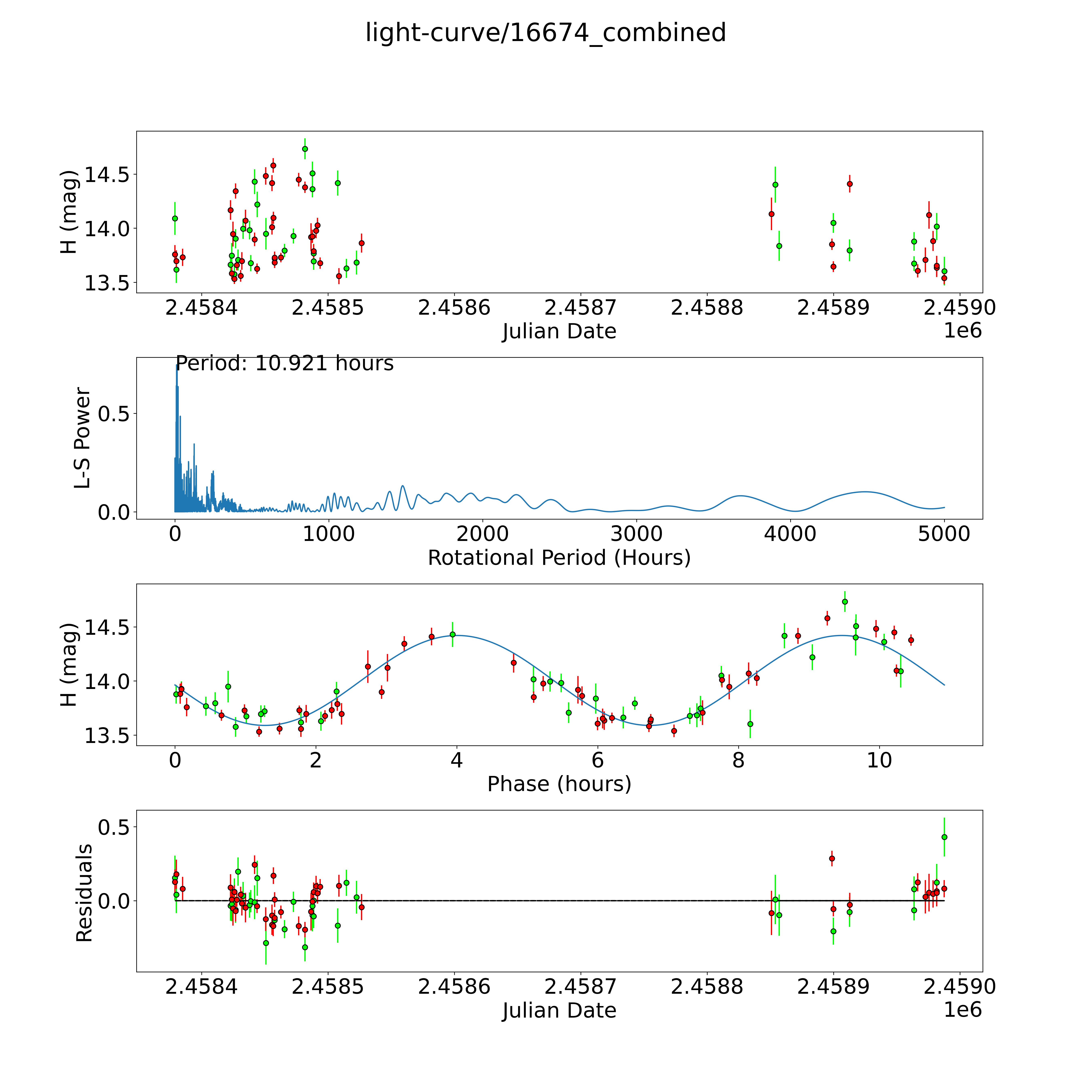 light-curve/16674_combined

H (mag)
14.5
14.0
13.5
2.4584
2.4585
2.4586
2.4587
2.4588
2.4589
2.4590
Julian Date
1e6

Period: 10.921 hours
L-S Power
0.5
0.0
0
1000
2000
3000
4000
5000
Rotational Period (Hours)

H (mag)
14.5
14.0
13.5
0
2
4
6
8
10
Phase (hours)

Residuals
0.5
0.0
2.4584
2.4585
2.4586
2.4587
2.4588
2.4589
2.4590
Julian Date
1e6